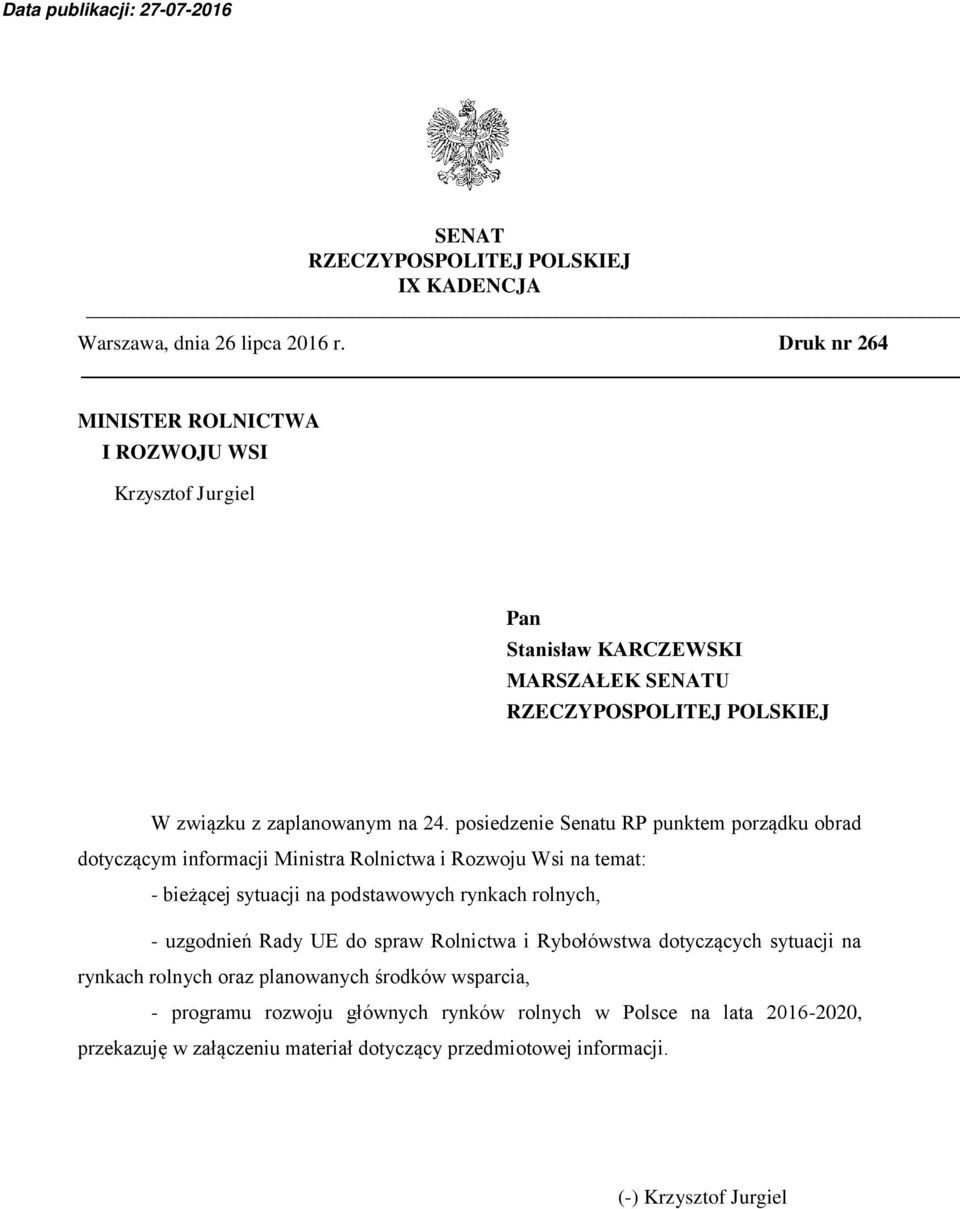 Data publikacji: 27-07-2016

SENAT
RZECZYPOSPOLITEJ POLSKIEJ
IX KADENCJA

Warszawa, dnia 26 lipca 2016 r.

Druk nr 264

MINISTER ROLNICTWA
I ROZWOJU WSI

Krzysztof Jurgiel

Pan
Stanisław KARCZEWSKI
MARSZAŁEK SENATU
RZECZYPOSPOLITEJ POLSKIEJ

W związku z zaplanowanym na 24. posiedzenie Senatu RP punktem porządku obrad dotyczącym informacji Ministra Rolnictwa i Rozwoju Wsi na temat:

- bieżącej sytuacji na podstawowych rynkach rolnych,

- uzgodnień Rady UE do spraw Rolnictwa i Rybołówstwa dotyczących sytuacji na rynkach rolnych oraz planowanych środków wsparcia,

- programu rozwoju głównych rynków rolnych w Polsce na lata 2016-2020, przekazuję w załączeniu materiał dotyczący przedmiotowej informacji.

(-) Krzysztof Jurgiel